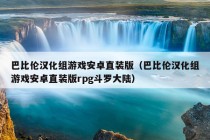 巴比伦汉化组游戏安卓直装版（巴比伦汉化组游戏安卓直装版rpg斗罗大陆）